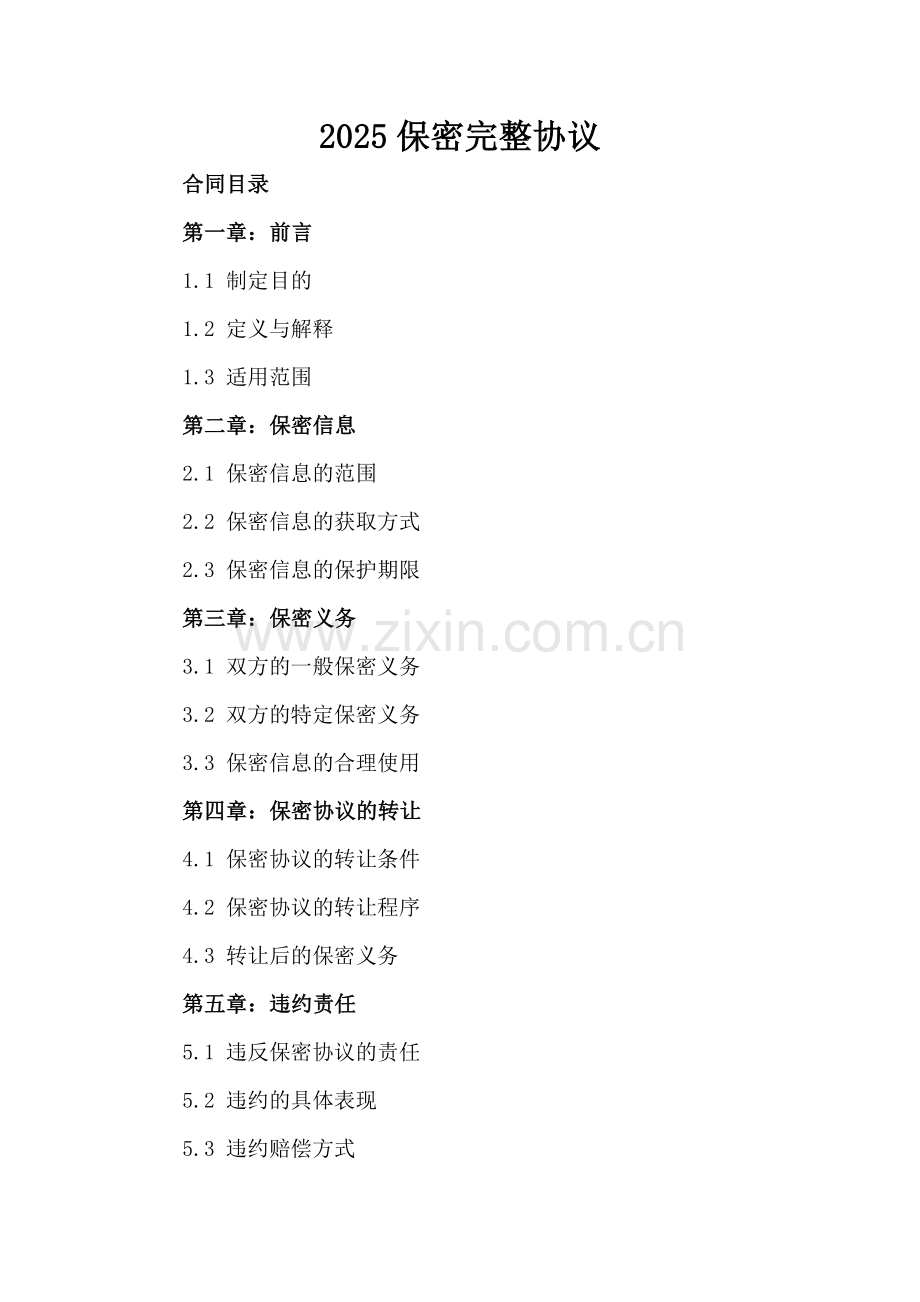 2025 保密完整协议

合同目录

第一章：前言

1.1 制定目的

1.2 定义与解释

1.3 适用范围

第二章：保密信息

2.1 保密信息的范围

2.2 保密信息的获取方式

2.3 保密信息的保护期限

第三章：保密义务

www.zixin.com.cn

3.1 双方的一般保密义务

3.2 双方的特定保密义务

3.3 保密信息的合理使用

第四章：保密协议的转让

4.1 保密协议的转让条件

4.2 保密协议的转让程序

4.3 转让后的保密义务

第五章：违约责任

5.1 违反保密协议的责任

5.2 违约的具体表现

5.3 违约赔偿方式